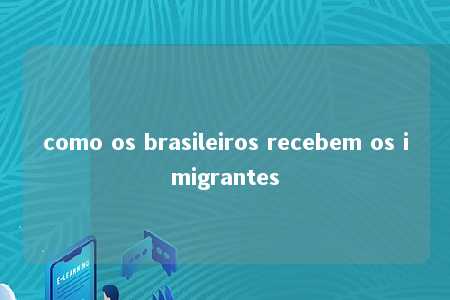 como os brasileiros recebem os i migrantes

E-LEARNING